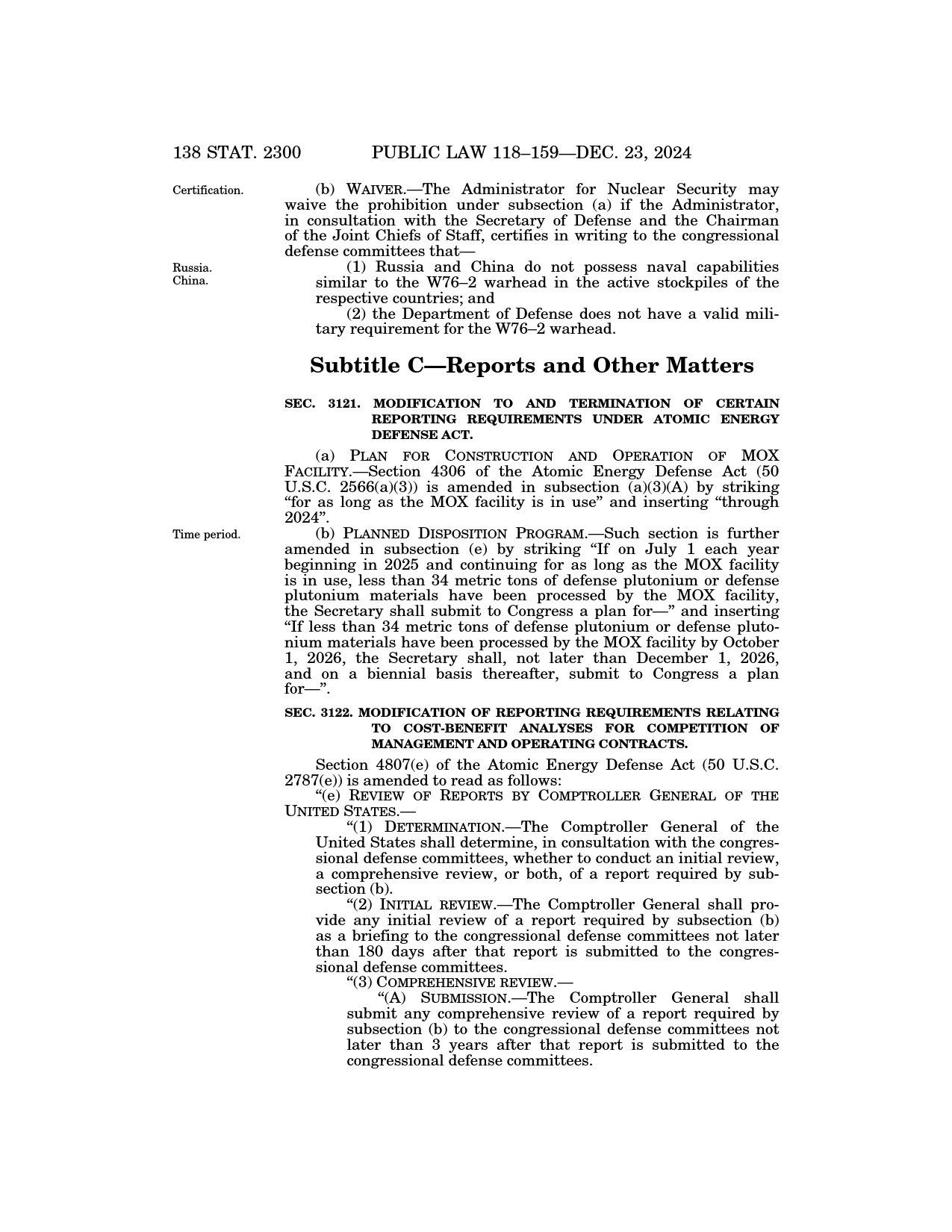 138 STAT. 2300 PUBLIC LAW 118–159—DEC. 23, 2024

Certification.

(b) WAIVER.—The Administrator for Nuclear Security may waive the prohibition under subsection (a) if the Administrator, in consultation with the Secretary of Defense and the Chairman of the Joint Chiefs of Staff, certifies in writing to the congressional defense committees that—

Russia. China.

(1) Russia and China do not possess naval capabilities similar to the W76–2 warhead in the active stockpiles of the respective countries; and

(2) the Department of Defense does not have a valid military requirement for the W76–2 warhead.

Subtitle C—Reports and Other Matters

SEC. 3121. MODIFICATION TO AND TERMINATION OF CERTAIN REPORTING REQUIREMENTS UNDER ATOMIC ENERGY DEFENSE ACT.

(a) PLAN FOR CONSTRUCTION AND OPERATION OF MOX FACILITY.—Section 4306 of the Atomic Energy Defense Act (50 U.S.C. 2566(a)(3)) is amended in subsection (a)(3)(A) by striking “for as long as the MOX facility is in use” and inserting “through 2024”.

Time period.

(b) PLANNED DISPOSITION PROGRAM.—Such section is further amended in subsection (e) by striking “If on July 1 each year beginning in 2025 and continuing for as long as the MOX facility is in use, less than 34 metric tons of defense plutonium or defense plutonium materials have been processed by the MOX facility, the Secretary shall submit to Congress a plan for—” and inserting “If less than 34 metric tons of defense plutonium or defense plutonium materials have been processed by the MOX facility by October 1, 2026, the Secretary shall, not later than December 1, 2026, and on a biennial basis thereafter, submit to Congress a plan for—”.

SEC. 3122. MODIFICATION OF REPORTING REQUIREMENTS RELATING TO COST-BENEFIT ANALYSES FOR COMPETITION OF MANAGEMENT AND OPERATING CONTRACTS.

Section 4807(e) of the Atomic Energy Defense Act (50 U.S.C. 2787(e)) is amended to read as follows:

“(e) REVIEW OF REPORTS BY COMPTROLLER GENERAL OF THE UNITED STATES.—

“(1) DETERMINATION.—The Comptroller General of the United States shall determine, in consultation with the congressional defense committees, whether to conduct an initial review, a comprehensive review, or both, of a report required by subsection (b).

“(2) INITIAL REVIEW.—The Comptroller General shall provide any initial review of a report required by subsection (b) as a briefing to the congressional defense committees not later than 180 days after that report is submitted to the congressional defense committees.

“(3) COMPREHENSIVE REVIEW.—

“(A) SUBMISSION.—The Comptroller General shall submit any comprehensive review of a report required by subsection (b) to the congressional defense committees not later than 3 years after that report is submitted to the congressional defense committees.